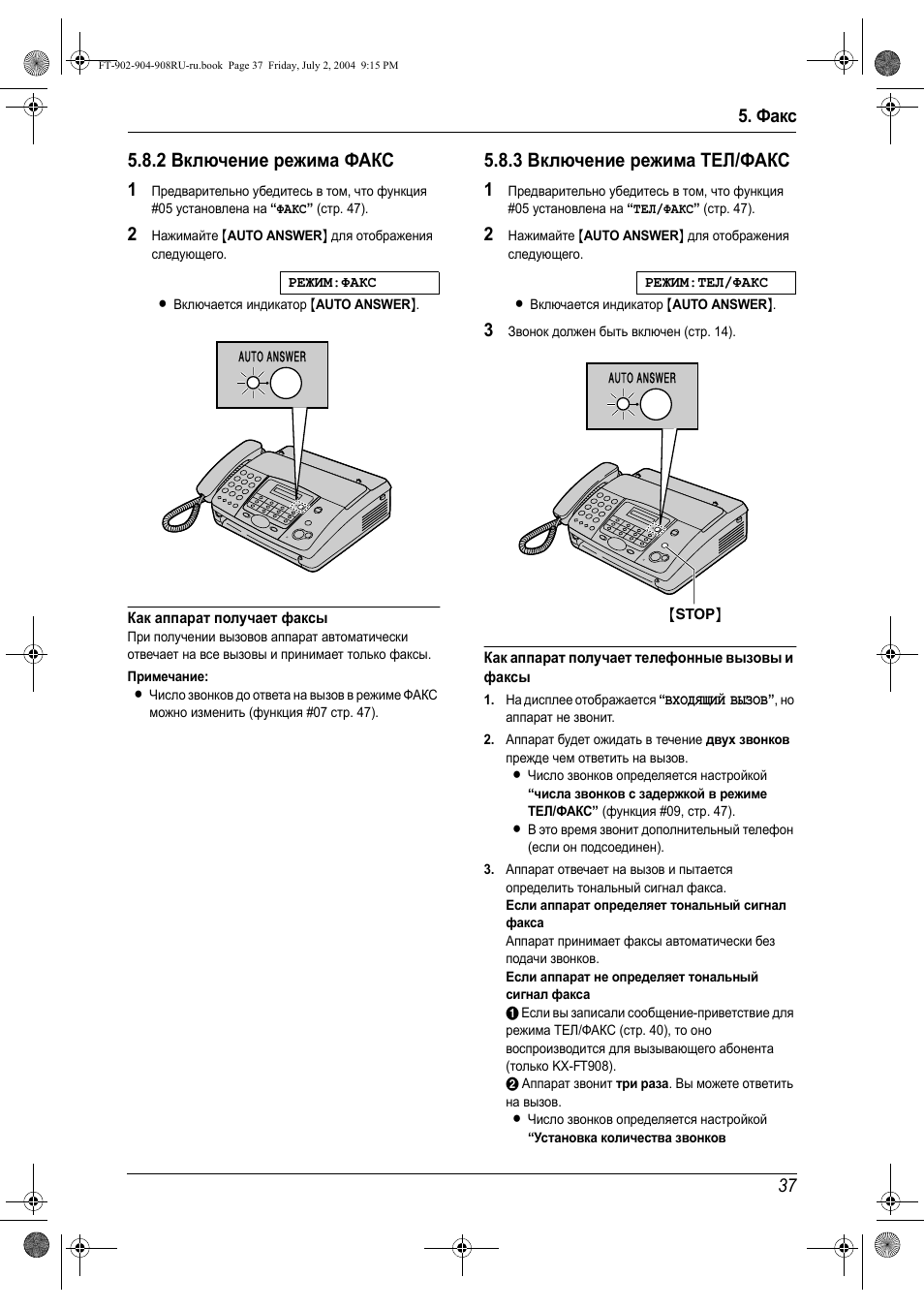 FT-902-904-908RU-ru.book Page 37 Friday, July 2, 2004 9:15 PM

5. Факс

5.8.2 Включение режима ФАКС

1 Предварительно убедитесь в том, что функция #05 установлена на “ФАКС” (стр. 47).

2 Нажимайте [AUTO ANSWER] для отображения следующего.

РЕЖИМ:ФАКС

● Включается индикатор [AUTO ANSWER].

AUTO ANSWER

Как аппарат получает факсы

При получении вызовов аппарат автоматически отвечает на все вызовы и принимает только факсы.

Примечание:

● Число звонков до ответа на вызов в режиме ФАКС можно изменить (функция #07 стр. 47).

5.8.3 Включение режима ТЕЛ/ФАКС

1 Предварительно убедитесь в том, что функция #05 установлена на “ТЕЛ/ФАКС” (стр. 47).

2 Нажимайте [AUTO ANSWER] для отображения следующего.

РЕЖИМ:ТЕЛ/ФАКС

● Включается индикатор [AUTO ANSWER].

3 Звонок должен быть включен (стр. 14).

AUTO ANSWER

[STOP]

Как аппарат получает телефонные вызовы и факсы

1. На дисплее отображается “ВХОДЯЩИЙ ВЫЗОВ”, но аппарат не звонит.

2. Аппарат будет ожидать в течение двух звонков прежде чем ответить на вызов.

● Число звонков определяется настройкой “числа звонков с задержкой в режиме ТЕЛ/ФАКС” (функция #09, стр. 47).

● В это время звонит дополнительный телефон (если он подсоединен).

3. Аппарат отвечает на вызов и пытается определить тональный сигнал факса.

Если аппарат определяет тональный сигнал факса

Аппарат принимает факсы автоматически без подачи звонков.

Если аппарат не определяет тональный сигнал факса

❶ Если вы записали сообщение-приветствие для режима ТЕЛ/ФАКС (стр. 40), то оно воспроизводится для вызывающего абонента (только KX-FT908).

❷ Аппарат звонит три раза. Вы можете ответить на вызов.

● Число звонков определяется настройкой “Установка количества звонков

37